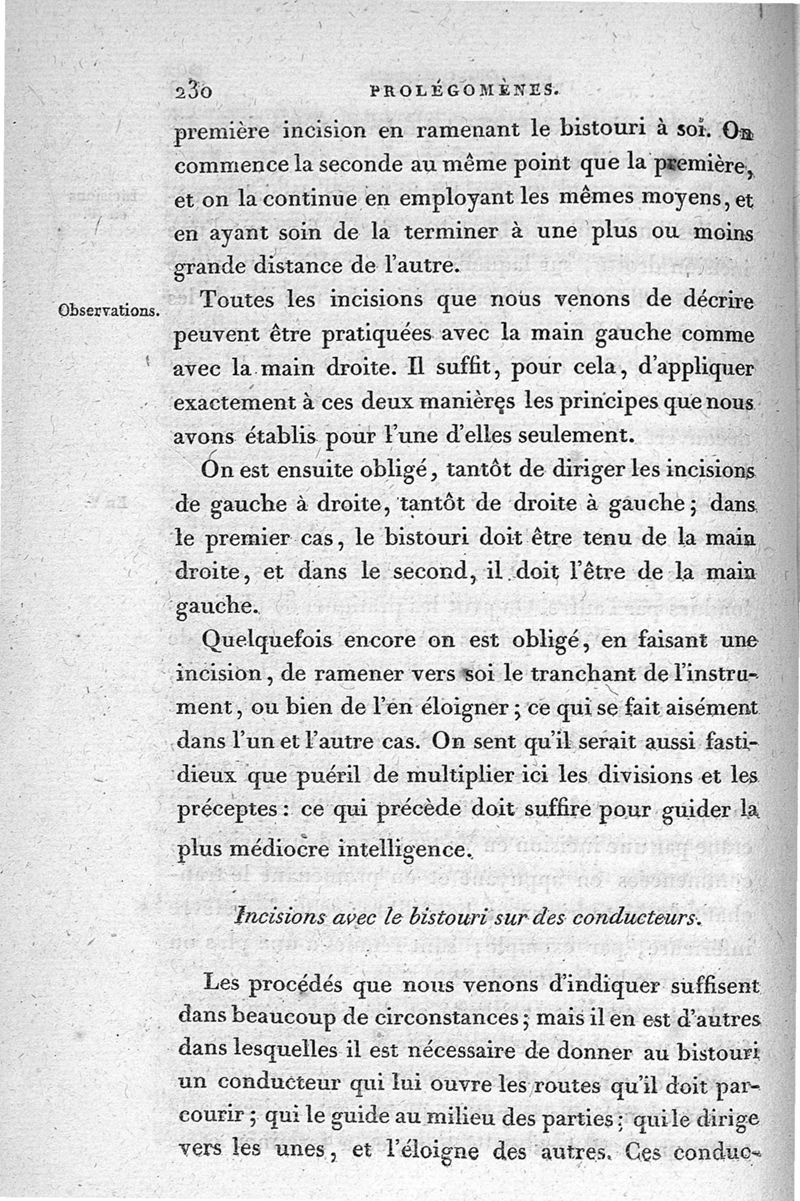 230 PROLÉGOMÈNES.

première incision en ramenant le bistouri à soi. On commence la seconde au même point que la première, et on la continue en employant les mêmes moyens, et en ayant soin de la terminer à une plus ou moins grande distance de l'autre.

Observations.

Toutes les incisions que nous venons de décrire peuvent être pratiquées avec la main gauche comme avec la main droite. Il suffit, pour cela, d'appliquer exactement à ces deux manières les principes que nous avons établis pour l'une d'elles seulement.

On est ensuite obligé, tantôt de diriger les incisions de gauche à droite, tantôt de droite à gauche; dans le premier cas, le bistouri doit être tenu de la main droite, et dans le second, il doit l'être de la main gauche.

Quelquefois encore on est obligé, en faisant une incision, de ramener vers soi le tranchant de l'instrument, ou bien de l'en éloigner; ce qui se fait aisément dans l'un et l'autre cas. On sent qu'il serait aussi fastidieux que puéril de multiplier ici les divisions et les préceptes: ce qui précède doit suffire pour guider la plus médiocre intelligence.

Incisions avec le bistouri sur des conducteurs.

Les procédés que nous venons d'indiquer suffisent dans beaucoup de circonstances; mais il en est d'autres dans lesquelles il est nécessaire de donner au bistouri un conducteur qui lui ouvre les routes qu'il doit parcourir; qui le guide au milieu des parties; qui le dirige vers les unes, et l'éloigne des autres. Ces conduc-